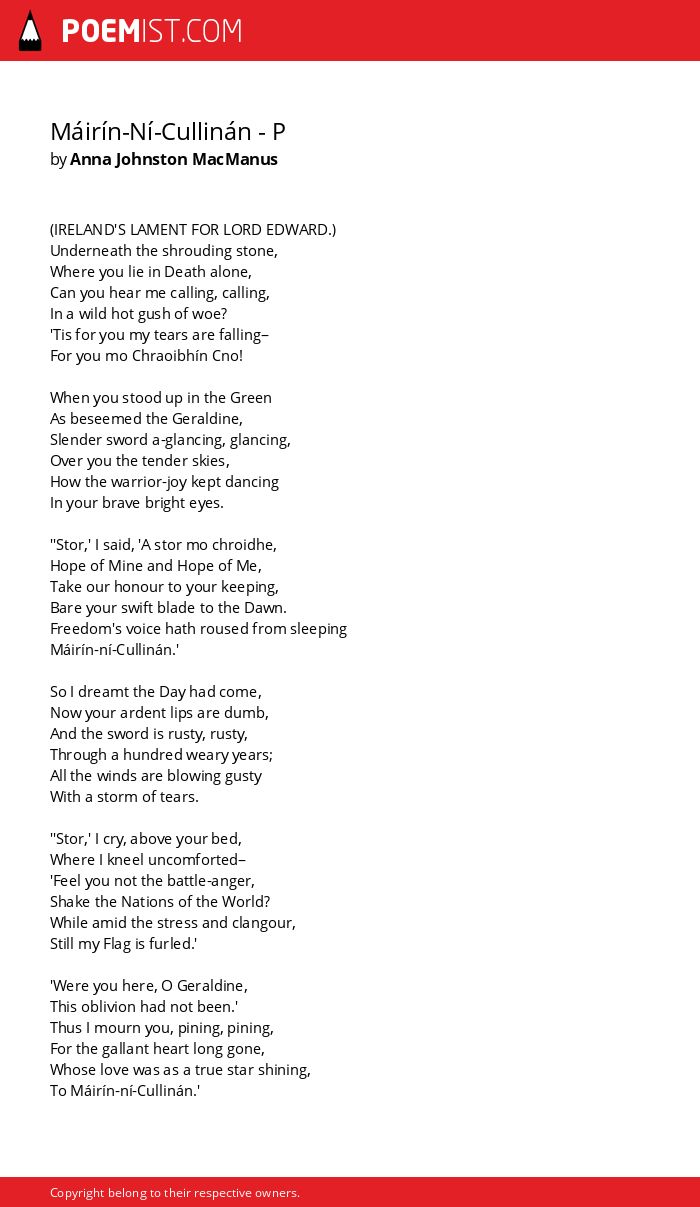 POEMIST.COM

Máirín-Ní-Cullinán - P
by Anna Johnston MacManus

(IRELAND'S LAMENT FOR LORD EDWARD.)
Underneath the shrouding stone,
Where you lie in Death alone,
Can you hear me calling, calling,
In a wild hot gush of woe?
'Tis for you my tears are falling–
For you mo Chraoibhín Cno!

When you stood up in the Green
As beseemed the Geraldine,
Slender sword a-glancing, glancing,
Over you the tender skies,
How the warrior-joy kept dancing
In your brave bright eyes.

''Stor,' I said, 'A stor mo chroidhe,
Hope of Mine and Hope of Me,
Take our honour to your keeping,
Bare your swift blade to the Dawn.
Freedom's voice hath roused from sleeping
Máirín-ní-Cullinán.'

So I dreamt the Day had come,
Now your ardent lips are dumb,
And the sword is rusty, rusty,
Through a hundred weary years;
All the winds are blowing gusty
With a storm of tears.

''Stor,' I cry, above your bed,
Where I kneel uncomforted–
'Feel you not the battle-anger,
Shake the Nations of the World?
While amid the stress and clangour,
Still my Flag is furled.'

'Were you here, O Geraldine,
This oblivion had not been.'
Thus I mourn you, pining, pining,
For the gallant heart long gone,
Whose love was as a true star shining,
To Máirín-ní-Cullinán.'

Copyright belong to their respective owners.